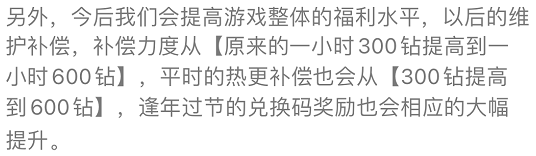 另外，今后我们会提高游戏整体的福利水平，以后的维护补偿，补偿力度从【原来的一小时300钻提高到一小时600钻】，平时的热更补偿也会从【300钻提高到600钻】，逢年过节的兑换码奖励也会相应的大幅提升。